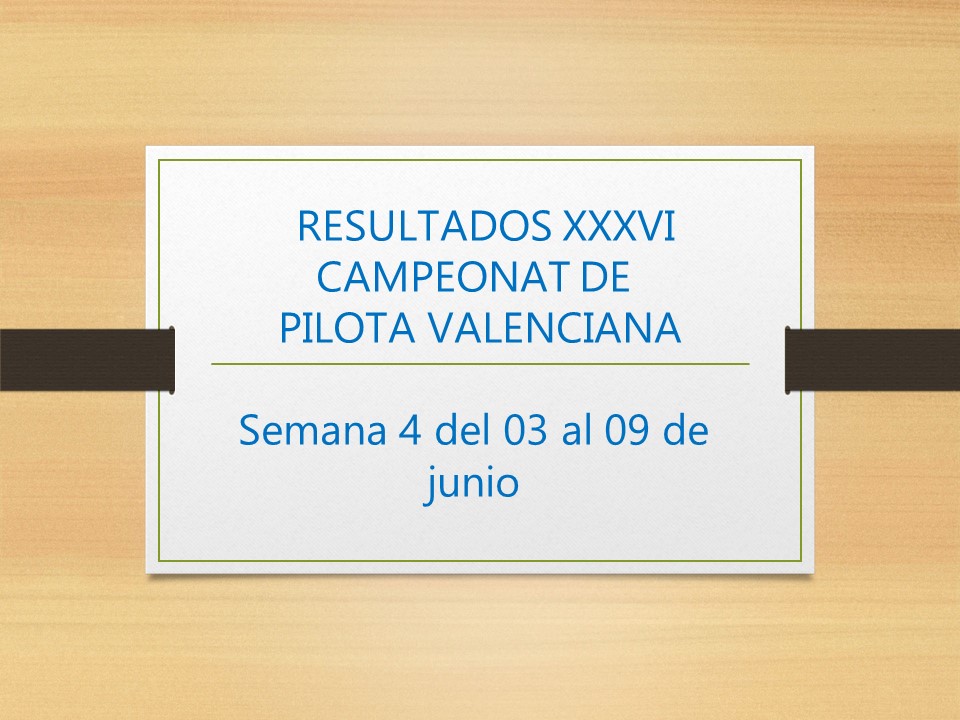 RESULTADOS XXXVI CAMPEONAT DE PILOTA VALENCIANA

Semana 4 del 03 al 09 de junio